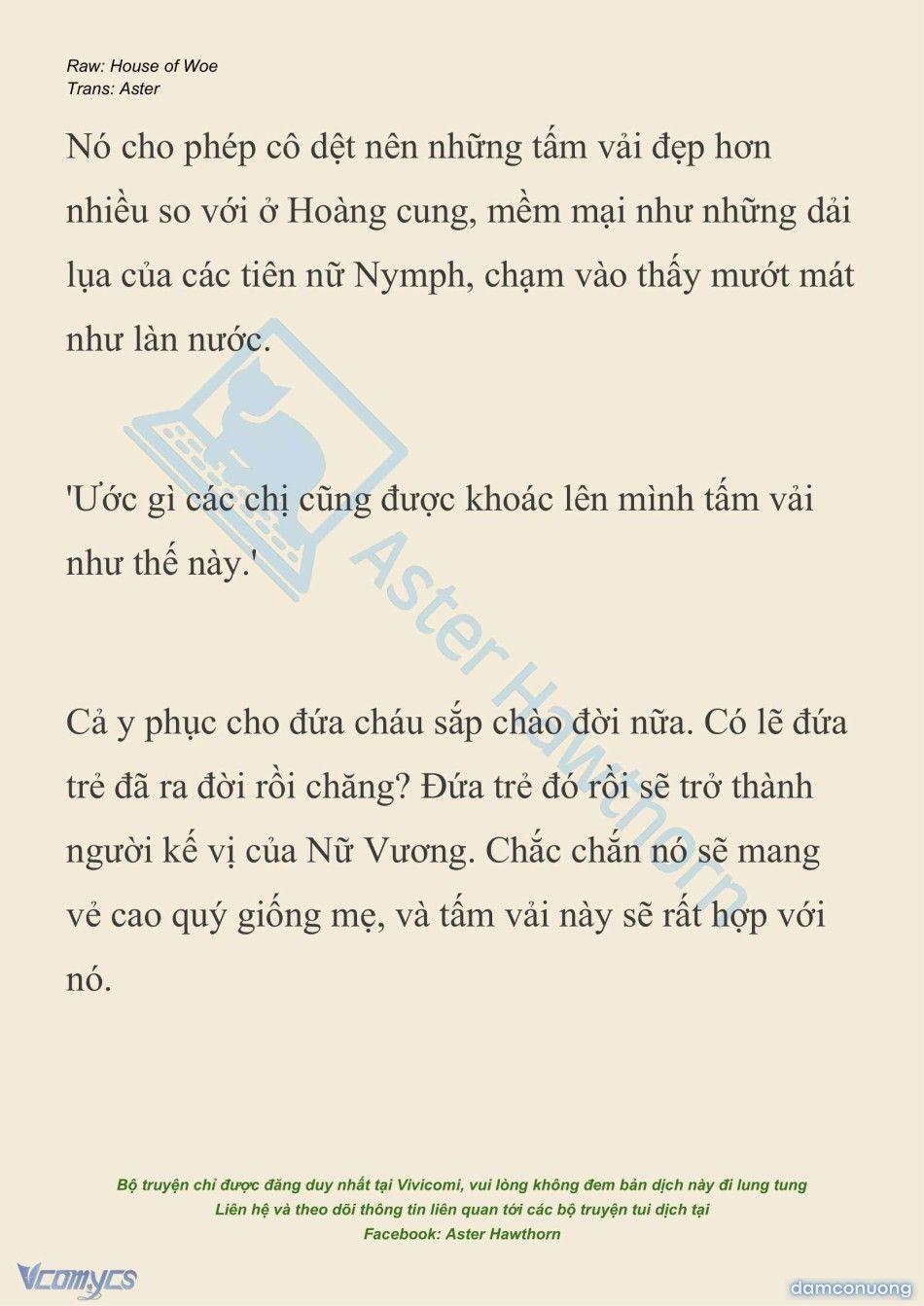 Raw: House of Woe
Trans: Aster

Nó cho phép cô dệt nên những tấm vải đẹp hơn nhiều so với ở Hoàng cung, mềm mại như những dải lụa của các tiên nữ Nymph, chạm vào thấy mướt mát như làn nước.

'Ước gì các chị cũng được khoác lên mình tấm vải như thế này.'

Cả y phục cho đứa cháu sắp chào đời nữa. Có lẽ đứa trẻ đã ra đời rồi chăng? Đứa trẻ đó rồi sẽ trở thành người kế vị của Nữ Vương. Chắc chắn nó sẽ mang vẻ cao quý giống mẹ, và tấm vải này sẽ rất hợp với nó.

Aster Hawthorn

Bộ truyện chỉ được đăng duy nhất tại Vivicomi, vui lòng không đem bản dịch này đi lung tung
Liên hệ và theo dõi thông tin liên quan tới các bộ truyện tui dịch tại
Facebook: Aster Hawthorn

Vcomycs

damconuong